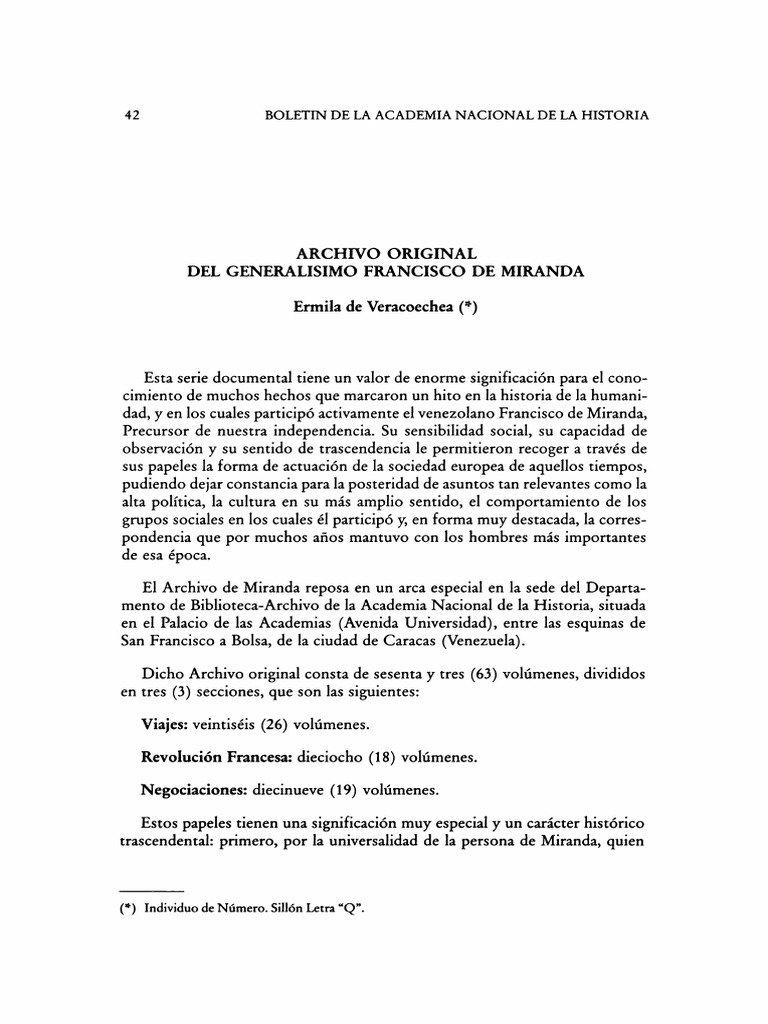 42 BOLETIN DE LA ACADEMIA NACIONAL DE LA HISTORIA

ARCHIVO ORIGINAL
DEL GENERALISIMO FRANCISCO DE MIRANDA

Ermila de Veracoechea (*)

Esta serie documental tiene un valor de enorme significación para el conocimiento de muchos hechos que marcaron un hito en la historia de la humanidad, y en los cuales participó activamente el venezolano Francisco de Miranda, Precursor de nuestra independencia. Su sensibilidad social, su capacidad de observación y su sentido de trascendencia le permitieron recoger a través de sus papeles la forma de actuación de la sociedad europea de aquellos tiempos, pudiendo dejar constancia para la posteridad de asuntos tan relevantes como la alta política, la cultura en su más amplio sentido, el comportamiento de los grupos sociales en los cuales él participó y, en forma muy destacada, la correspondencia que por muchos años mantuvo con los hombres más importantes de esa época.

El Archivo de Miranda reposa en un arca especial en la sede del Departamento de Biblioteca-Archivo de la Academia Nacional de la Historia, situada en el Palacio de las Academias (Avenida Universidad), entre las esquinas de San Francisco a Bolsa, de la ciudad de Caracas (Venezuela).

Dicho Archivo original consta de sesenta y tres (63) volúmenes, divididos en tres (3) secciones, que son las siguientes:

Viajes: veintiséis (26) volúmenes.

Revolución Francesa: dieciocho (18) volúmenes.

Negociaciones: diecinueve (19) volúmenes.

Estos papeles tienen una significación muy especial y un carácter histórico trascendental: primero, por la universalidad de la persona de Miranda, quien

(*) Individuo de Número. Sillón Letra "Q".